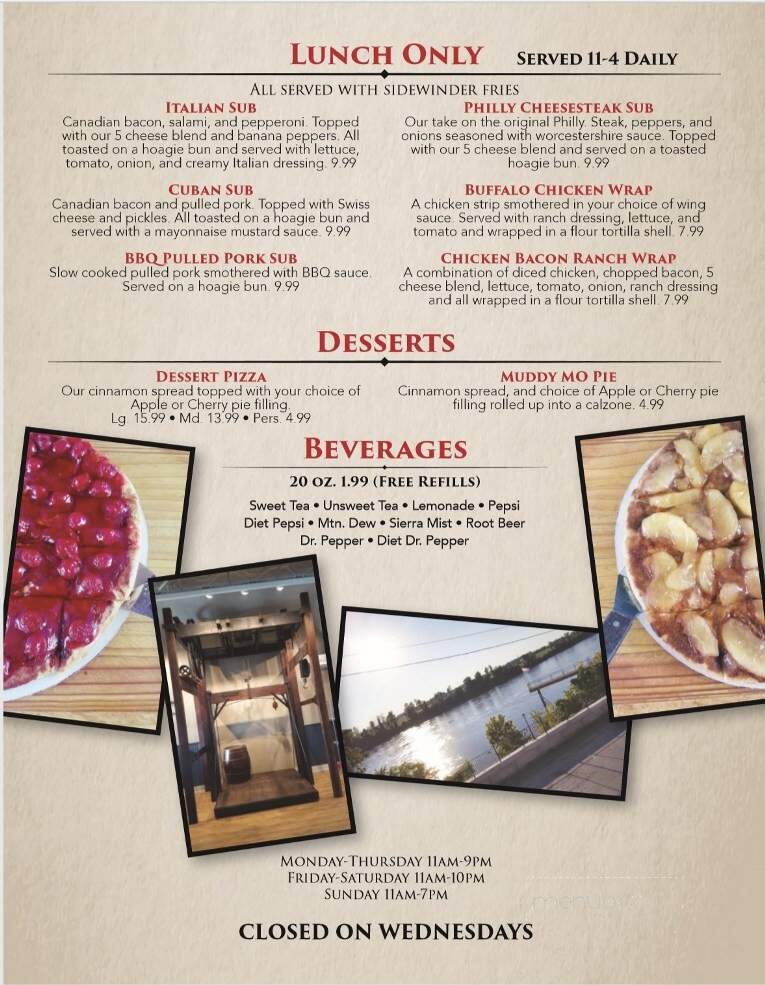 LUNCH ONLY SERVED 11-4 DAILY

ALL SERVED WITH SIDEWINDER FRIES

ITALIAN SUB
Canadian bacon, salami, and pepperoni. Topped with our 5 cheese blend and banana peppers. All toasted on a hoagie bun and served with lettuce, tomato, onion, and creamy Italian dressing. 9.99

CUBAN SUB
Canadian bacon and pulled pork. Topped with Swiss cheese and pickles. All toasted on a hoagie bun and served with a mayonnaise mustard sauce. 9.99

BBQ PULLED PORK SUB
Slow cooked pulled pork smothered with BBQ sauce. Served on a hoagie bun. 9.99

PHILLY CHEESESTEAK SUB
Our take on the original Philly. Steak, peppers, and onions seasoned with worcestershire sauce. Topped with our 5 cheese blend and served on a toasted hoagie bun. 9.99

BUFFALO CHICKEN WRAP
A chicken strip smothered in your choice of wing sauce. Served with ranch dressing, lettuce, and tomato and wrapped in a flour tortilla shell. 7.99

CHICKEN BACON RANCH WRAP
A combination of diced chicken, chopped bacon, 5 cheese blend, lettuce, tomato, onion, ranch dressing and all wrapped in a flour tortilla shell. 7.99

DESSERTS

DESSERT PIZZA
Our cinnamon spread topped with your choice of Apple or Cherry pie filling.
Lg. 15.99 • Md. 13.99 • Pers. 4.99

MUDDY MO PIE
Cinnamon spread, and choice of Apple or Cherry pie filling rolled up into a calzone. 4.99

BEVERAGES

20 OZ. 1.99 (FREE REFILLS)
Sweet Tea • Unsweet Tea • Lemonade • Pepsi
Diet Pepsi • Mtn. Dew • Sierra Mist • Root Beer
Dr. Pepper • Diet Dr. Pepper

MONDAY-THURSDAY 11AM-9PM
FRIDAY-SATURDAY 11AM-10PM
SUNDAY 11AM-7PM

CLOSED ON WEDNESDAYS